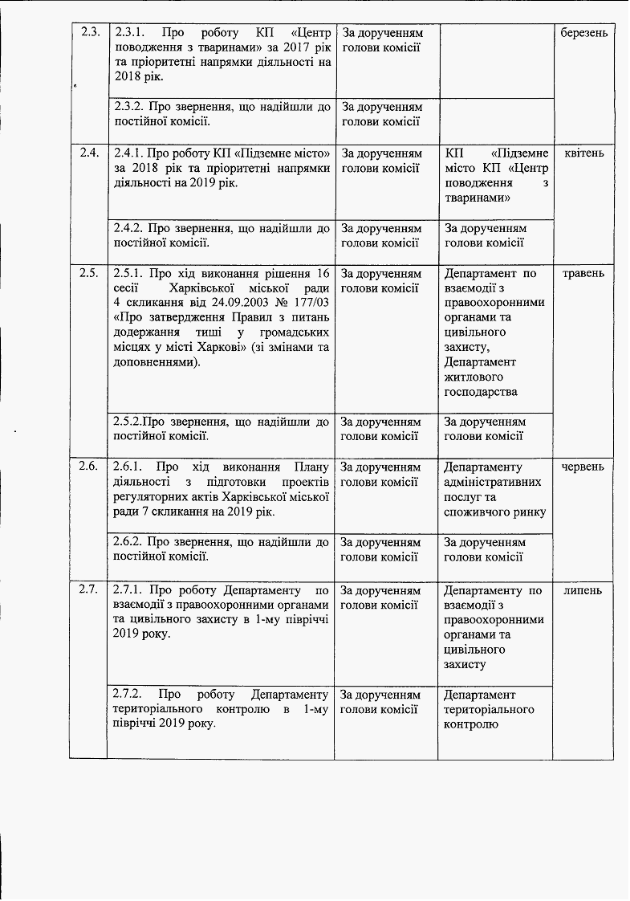 | 2.3. | 2.3.1. Про роботу КП «Центр поводження з тваринами» за 2017 рік та пріоритетні напрямки діяльності на 2018 рік. | За дорученням голови комісії | | березень |
| | 2.3.2. Про звернення, що надійшли до постійної комісії. | За дорученням голови комісії | | |
| 2.4. | 2.4.1. Про роботу КП «Підземне місто» за 2018 рік та пріоритетні напрямки діяльності на 2019 рік. | За дорученням голови комісії | КП «Підземне місто КП «Центр поводження з тваринами» | квітень |
| | 2.4.2. Про звернення, що надійшли до постійної комісії. | За дорученням голови комісії | За дорученням голови комісії | |
| 2.5. | 2.5.1. Про хід виконання рішення 16 сесії Харківської міської ради 4 скликання від 24.09.2003 № 177/03 «Про затвердження Правил з питань додержання тиші у громадських місцях у місті Харкові» (зі змінами та доповненнями). | За дорученням голови комісії | Департамент по взаємодії з правоохоронними органами та цивільного захисту, Департамент житлового господарства | травень |
| | 2.5.2.Про звернення, що надійшли до постійної комісії. | За дорученням голови комісії | За дорученням голови комісії | |
| 2.6. | 2.6.1. Про хід виконання Плану діяльності з підготовки проектів регуляторних актів Харківської міської ради 7 скликання на 2019 рік. | За дорученням голови комісії | Департаменту адміністративних послуг та споживчого ринку | червень |
| | 2.6.2. Про звернення, що надійшли до постійної комісії. | За дорученням голови комісії | За дорученням голови комісії | |
| 2.7. | 2.7.1. Про роботу Департаменту по взаємодії з правоохоронними органами та цивільного захисту в 1-му півріччі 2019 року. | За дорученням голови комісії | Департаменту по взаємодії з правоохоронними органами та цивільного захисту | липень |
| | 2.7.2. Про роботу Департаменту територіального контролю в 1-му півріччі 2019 року. | За дорученням голови комісії | Департамент територіального контролю | |